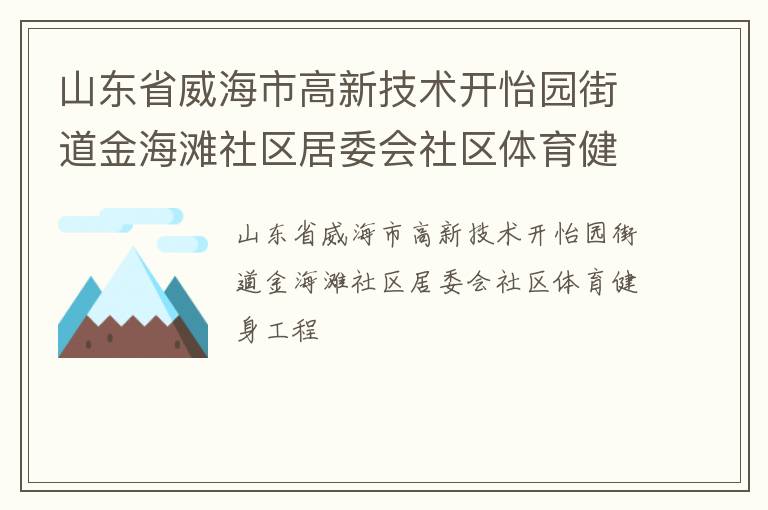 山东省威海市高新技术开怡园街道金海滩社区居委会社区体育健

山东省威海市高新技术开怡园街道金海滩社区居委会社区体育健身工程